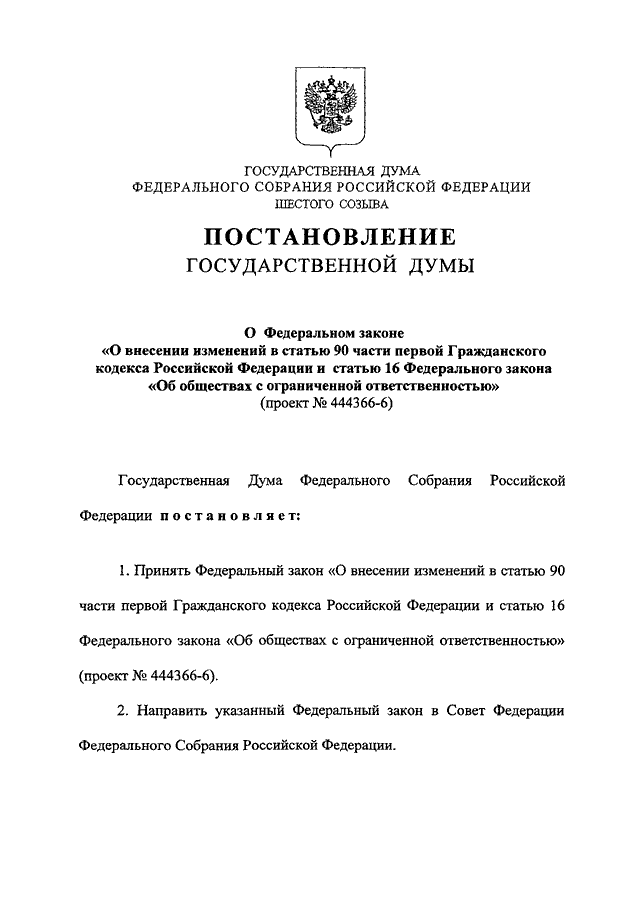 ГОСУДАРСТВЕННАЯ ДУМА
ФЕДЕРАЛЬНОГО СОБРАНИЯ РОССИЙСКОЙ ФЕДЕРАЦИИ
ШЕСТОГО СОЗЫВА

ПОСТАНОВЛЕНИЕ
ГОСУДАРСТВЕННОЙ ДУМЫ

О Федеральном законе
«О внесении изменений в статью 90 части первой Гражданского кодекса Российской Федерации и статью 16 Федерального закона «Об обществах с ограниченной ответственностью»
(проект № 444366-6)

Государственная Дума Федерального Собрания Российской Федерации постановляет:

1. Принять Федеральный закон «О внесении изменений в статью 90 части первой Гражданского кодекса Российской Федерации и статью 16 Федерального закона «Об обществах с ограниченной ответственностью» (проект № 444366-6).

2. Направить указанный Федеральный закон в Совет Федерации Федерального Собрания Российской Федерации.